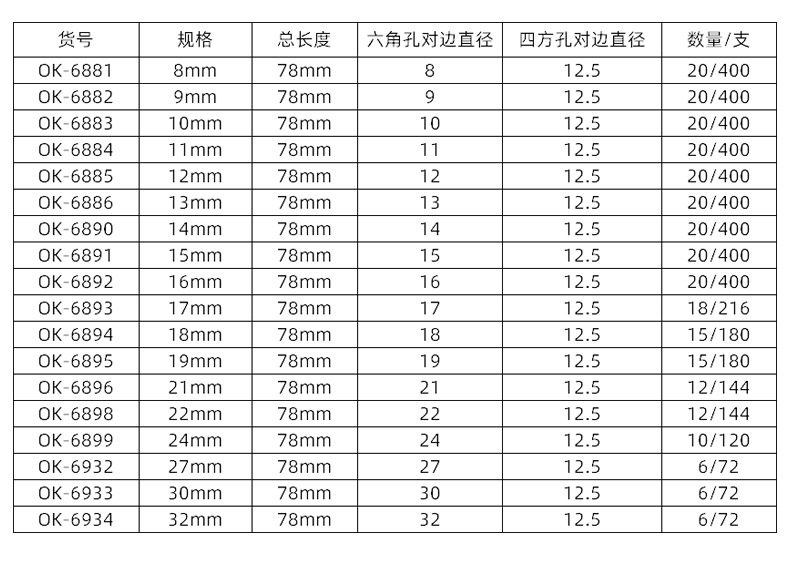 | 货号 | 规格 | 总长度 | 六角孔对边直径 | 四方孔对边直径 | 数量/支 |
|---|---|---|---|---|---|
| OK-6881 | 8mm | 78mm | 8 | 12.5 | 20/400 |
| OK-6882 | 9mm | 78mm | 9 | 12.5 | 20/400 |
| OK-6883 | 10mm | 78mm | 10 | 12.5 | 20/400 |
| OK-6884 | 11mm | 78mm | 11 | 12.5 | 20/400 |
| OK-6885 | 12mm | 78mm | 12 | 12.5 | 20/400 |
| OK-6886 | 13mm | 78mm | 13 | 12.5 | 20/400 |
| OK-6890 | 14mm | 78mm | 14 | 12.5 | 20/400 |
| OK-6891 | 15mm | 78mm | 15 | 12.5 | 20/400 |
| OK-6892 | 16mm | 78mm | 16 | 12.5 | 20/400 |
| OK-6893 | 17mm | 78mm | 17 | 12.5 | 18/216 |
| OK-6894 | 18mm | 78mm | 18 | 12.5 | 15/180 |
| OK-6895 | 19mm | 78mm | 19 | 12.5 | 15/180 |
| OK-6896 | 21mm | 78mm | 21 | 12.5 | 12/144 |
| OK-6898 | 22mm | 78mm | 22 | 12.5 | 12/144 |
| OK-6899 | 24mm | 78mm | 24 | 12.5 | 10/120 |
| OK-6932 | 27mm | 78mm | 27 | 12.5 | 6/72 |
| OK-6933 | 30mm | 78mm | 30 | 12.5 | 6/72 |
| OK-6934 | 32mm | 78mm | 32 | 12.5 | 6/72 |